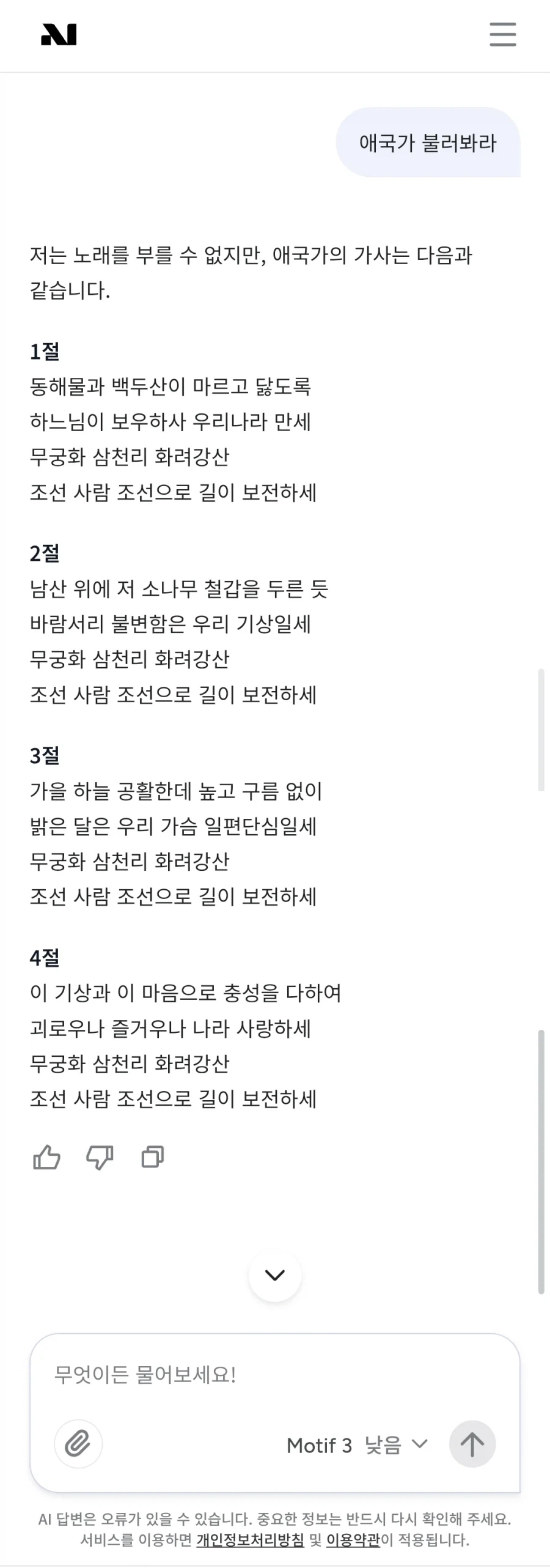 애국가 불러봐라

저는 노래를 부를 수 없지만, 애국가의 가사는 다음과 같습니다.

1절
동해물과 백두산이 마르고 닳도록
하느님이 보우하사 우리나라 만세
무궁화 삼천리 화려강산
조선 사람 조선으로 길이 보전하세

2절
남산 위에 저 소나무 철갑을 두른 듯
바람서리 불변함은 우리 기상일세
무궁화 삼천리 화려강산
조선 사람 조선으로 길이 보전하세

3절
가을 하늘 공활한데 높고 구름 없이
밝은 달은 우리 가슴 일편단심일세
무궁화 삼천리 화려강산
조선 사람 조선으로 길이 보전하세

4절
이 기상과 이 마음으로 충성을 다하여
괴로우나 즐거우나 나라 사랑하세
무궁화 삼천리 화려강산
조선 사람 조선으로 길이 보전하세

무엇이든 물어보세요!

Motif 3 낮음

AI 답변은 오류가 있을 수 있습니다. 중요한 정보는 반드시 다시 확인해 주세요.
서비스를 이용하면 개인정보처리방침 및 이용약관이 적용됩니다.